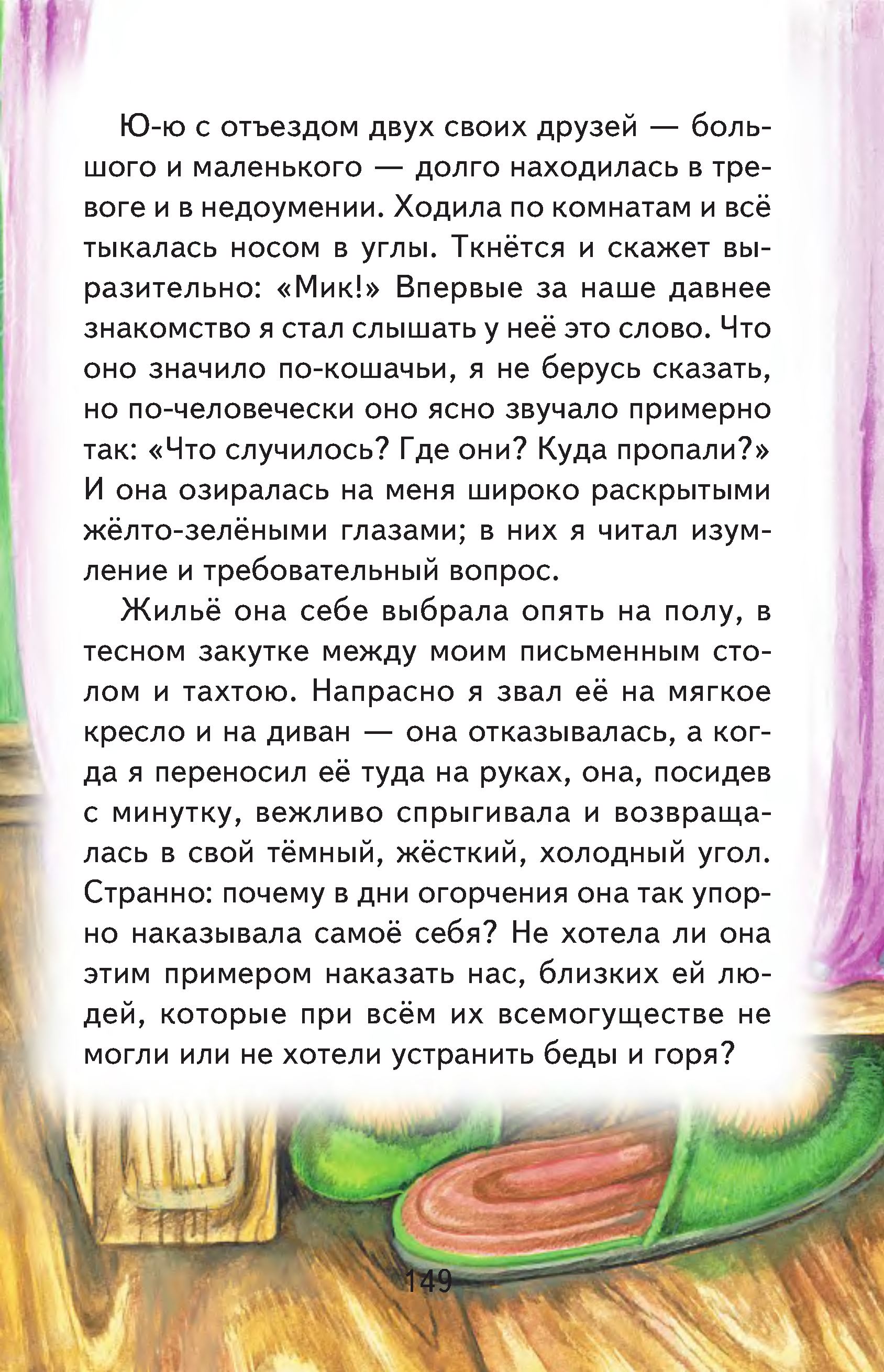 Ю-ю с отъездом двух своих друзей — большого и маленького — долго находилась в тревоге и в недоумении. Ходила по комнатам и всё тыкалась носом в углы. Ткнётся и скажет выразительно: «Мик!» Впервые за наше давнее знакомство я стал слышать у неё это слово. Что оно значило по-кошачьи, я не берусь сказать, но по-человечески оно ясно звучало примерно так: «Что случилось? Где они? Куда пропали?» И она озиралась на меня широко раскрытыми жёлто-зелёными глазами; в них я читал изумление и требовательный вопрос.

Жильё она себе выбрала опять на полу, в тесном закутке между моим письменным столом и тахтою. Напрасно я звал её на мягкое кресло и на диван — она отказывалась, а когда я переносил её туда на руках, она, посидев с минутку, вежливо спрыгивала и возвращалась в свой тёмный, жёсткий, холодный угол. Странно: почему в дни огорчения она так упорно наказывала самоё себя? Не хотела ли она этим примером наказать нас, близких ей людей, которые при всём их всемогуществе не могли или не хотели устранить беды и горя?

149